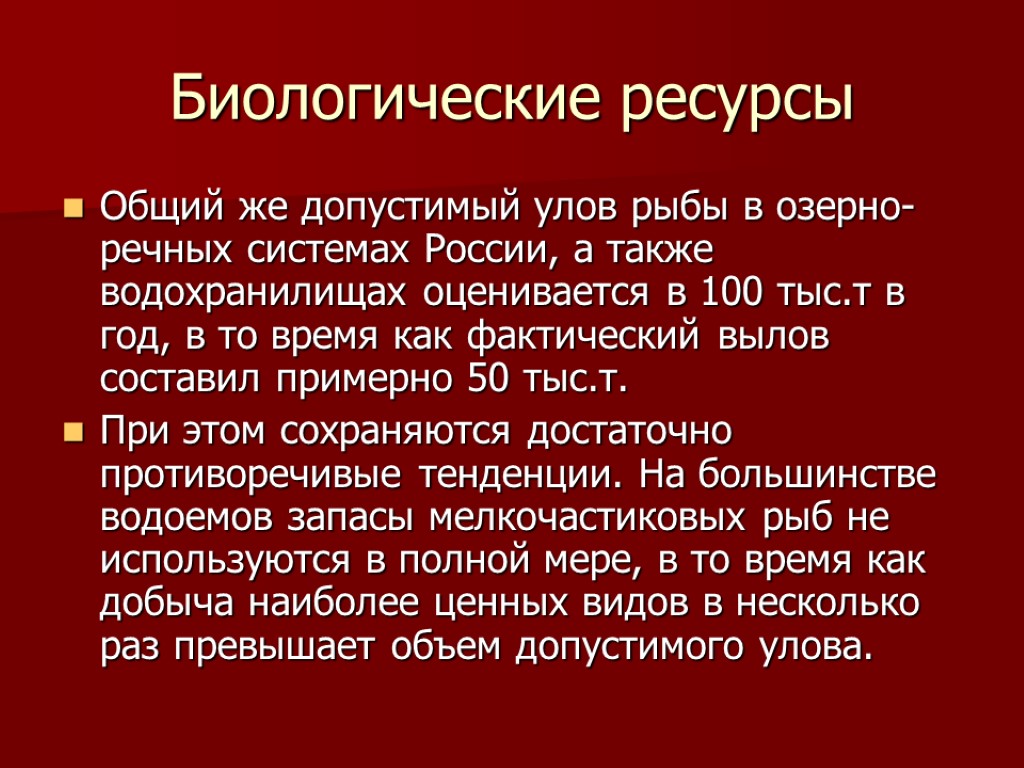 Биологические ресурсы

• Общий же допустимый улов рыбы в озерно-речных системах России, а также водохранилищах оценивается в 100 тыс.т в год, в то время как фактический вылов составил примерно 50 тыс.т.
• При этом сохраняются достаточно противоречивые тенденции. На большинстве водоемов запасы мелкочастиковых рыб не используются в полной мере, в то время как добыча наиболее ценных видов в несколько раз превышает объем допустимого улова.